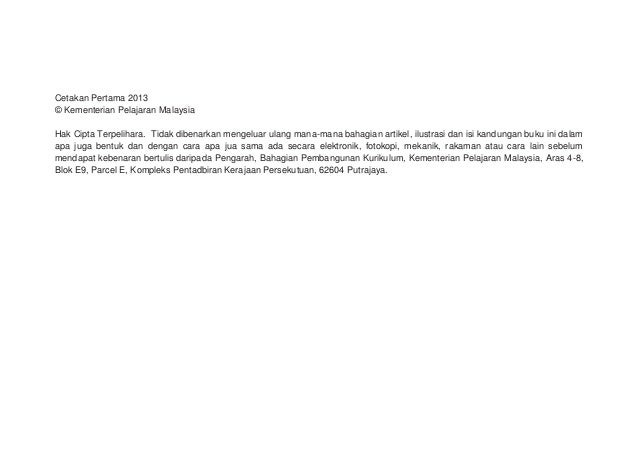 Cetakan Pertama 2013
© Kementerian Pelajaran Malaysia

Hak Cipta Terpelihara. Tidak dibenarkan mengeluar ulang mana-mana bahagian artikel, ilustrasi dan isi kandungan buku ini dalam apa juga bentuk dan dengan cara apa jua sama ada secara elektronik, fotokopi, mekanik, rakaman atau cara lain sebelum mendapat kebenaran bertulis daripada Pengarah, Bahagian Pembangunan Kurikulum, Kementerian Pelajaran Malaysia, Aras 4-8, Blok E9, Parcel E, Kompleks Pentadbiran Kerajaan Persekutuan, 62604 Putrajaya.